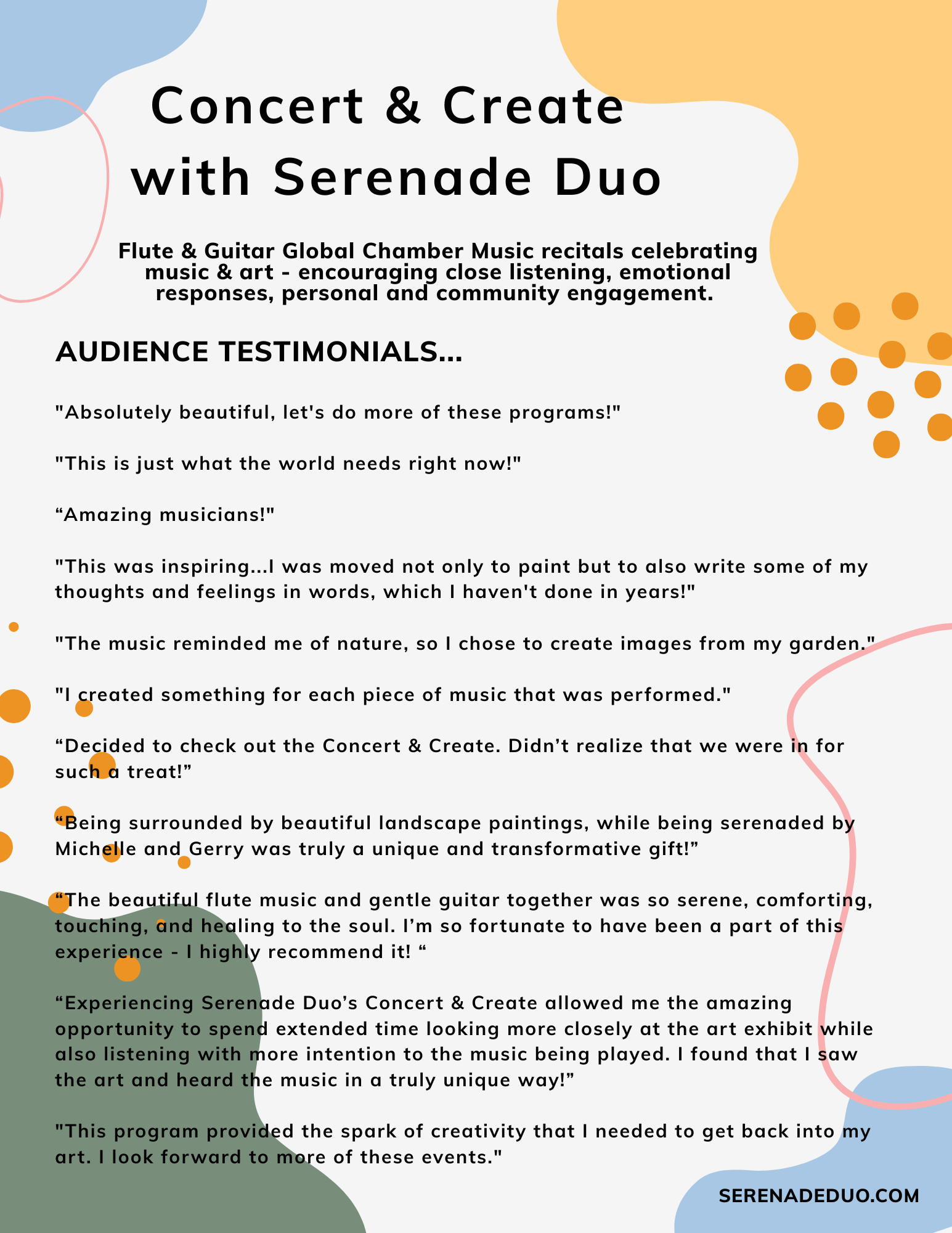 Concert & Create with Serenade Duo

Flute & Guitar Global Chamber Music recitals celebrating music & art - encouraging close listening, emotional responses, personal and community engagement.

AUDIENCE TESTIMONIALS...

"Absolutely beautiful, let's do more of these programs!"

"This is just what the world needs right now!"

"Amazing musicians!"

"This was inspiring...I was moved not only to paint but to also write some of my thoughts and feelings in words, which I haven't done in years!"

"The music reminded me of nature, so I chose to create images from my garden."

"I created something for each piece of music that was performed."

"Decided to check out the Concert & Create. Didn't realize that we were in for such a treat!"

"Being surrounded by beautiful landscape paintings, while being serenaded by Michelle and Gerry was truly a unique and transformative gift!"

"The beautiful flute music and gentle guitar together was so serene, comforting, touching, and healing to the soul. I'm so fortunate to have been a part of this experience - I highly recommend it! "

"Experiencing Serenade Duo's Concert & Create allowed me the amazing opportunity to spend extended time looking more closely at the art exhibit while also listening with more intention to the music being played. I found that I saw the art and heard the music in a truly unique way!"

"This program provided the spark of creativity that I needed to get back into my art. I look forward to more of these events."

SERENADEDUO.COM